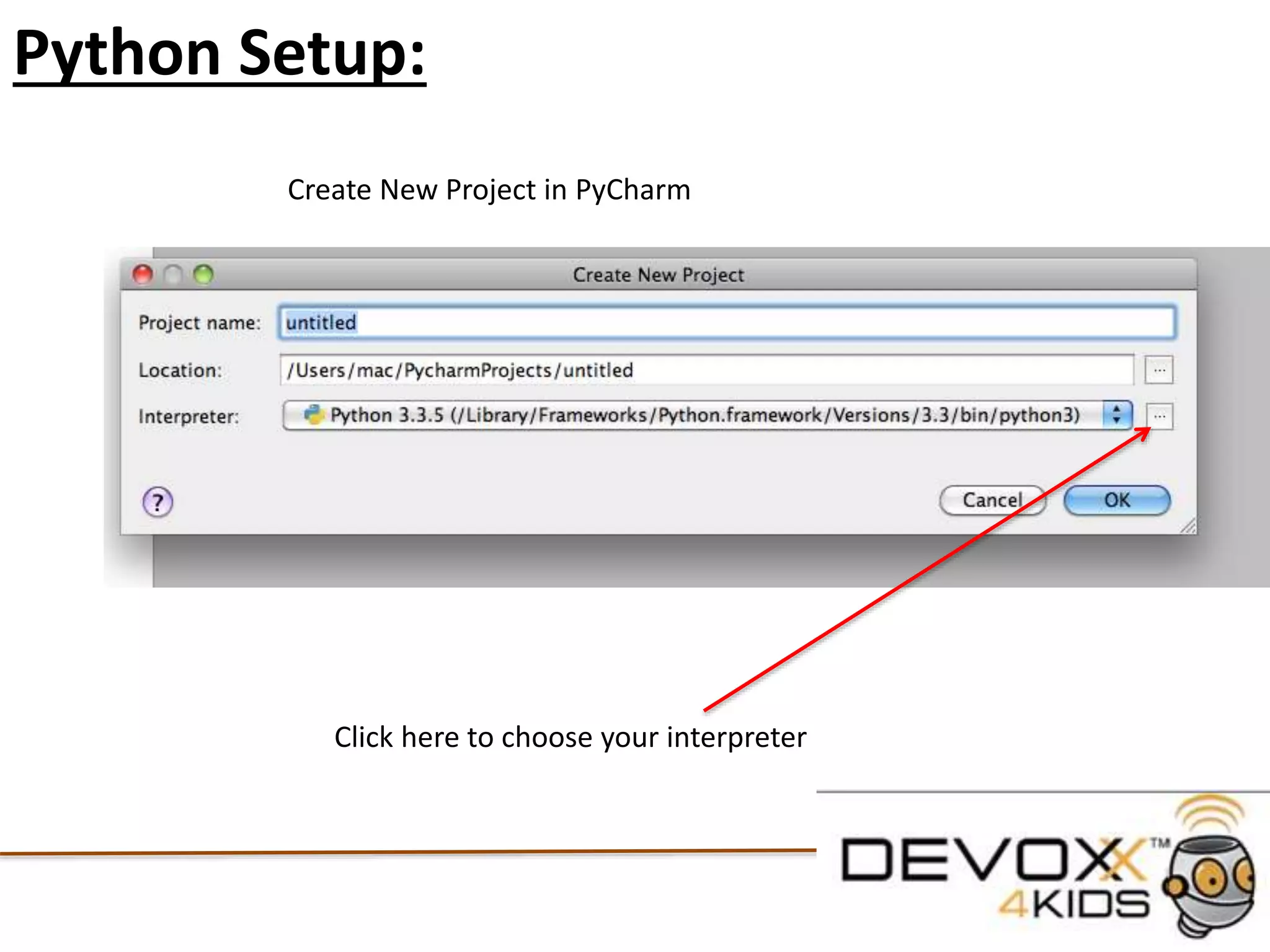 Python Setup:

Create New Project in PyCharm

Create New Project

Project name: untitled

Location: /Users/mac/PycharmProjects/untitled ...

Interpreter: Python 3.3.5 (/Library/Frameworks/Python.framework/Versions/3.3/bin/python3) ...

?

Cancel OK

Click here to choose your interpreter

DEVOXX™
4KIDS